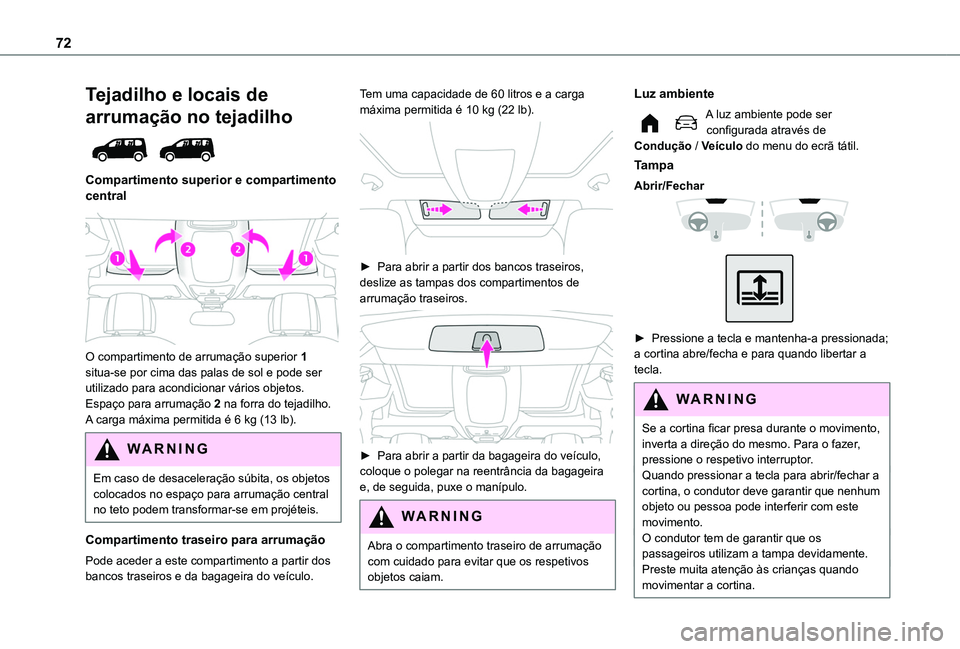 72

Tejadilho e locais de arrumação no tejadilho

Compartimento superior e compartimento central

1 2 2 1

O compartimento de arrumação superior 1 situa-se por cima das palas de sol e pode ser utilizado para acondicionar vários objetos.
Espaço para arrumação 2 na forra do tejadilho. A carga máxima permitida é 6 kg (13 lb).

WARNING

Em caso de desaceleração súbita, os objetos colocados no espaço para arrumação central no teto podem transformar-se em projéteis.

Compartimento traseiro para arrumação

Pode aceder a este compartimento a partir dos bancos traseiros e da bagageira do veículo.

Tem uma capacidade de 60 litros e a carga máxima permitida é 10 kg (22 lb).

► Para abrir a partir dos bancos traseiros, deslize as tampas dos compartimentos de arrumação traseiros.

► Para abrir a partir da bagageira do veículo, coloque o polegar na reentrância da bagageira e, de seguida, puxe o manípulo.

WARNING

Abra o compartimento traseiro de arrumação com cuidado para evitar que os respetivos objetos caiam.

Luz ambiente

A luz ambiente pode ser configurada através de Condução / Veículo do menu do ecrã tátil.

Tampa

Abrir/Fechar

► Pressione a tecla e mantenha-a pressionada; a cortina abre/fecha e para quando libertar a tecla.

WARNING

Se a cortina ficar presa durante o movimento, inverta a direção do mesmo. Para o fazer, pressione o respetivo interruptor.
Quando pressionar a tecla para abrir/fechar a cortina, o condutor deve garantir que nenhum objeto ou pessoa pode interferir com este movimento.
O condutor tem de garantir que os passageiros utilizam a tampa devidamente. Preste muita atenção às crianças quando movimentar a cortina.

carmanualsonline.info